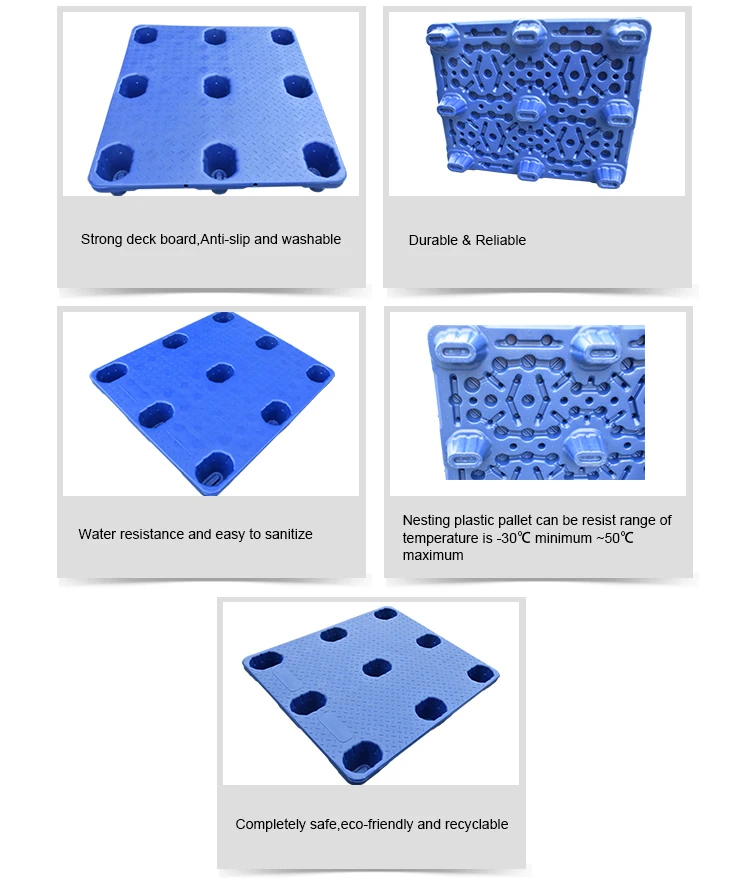 Strong deck board,Anti-slip and washable

Durable & Reliable

Water resistance and easy to sanitize

Nesting plastic pallet can be resist range of temperature is -30℃ minimum ~50℃ maximum

Completely safe,eco-friendly and recyclable